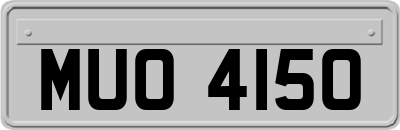 MUO 4150